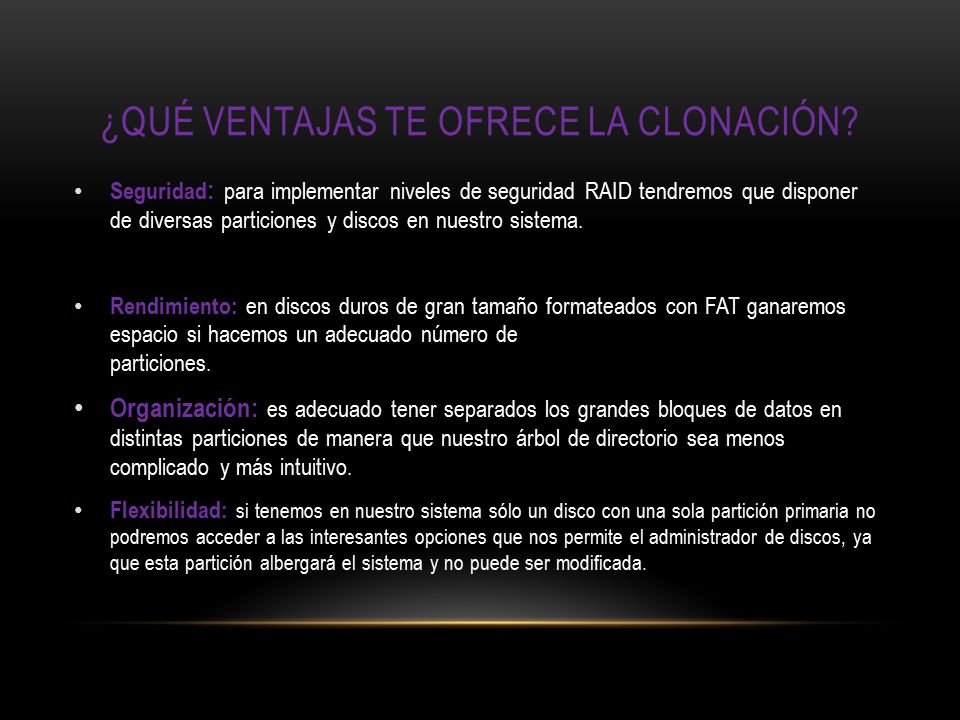 ¿QUÉ VENTAJAS TE OFRECE LA CLONACIÓN?

• Seguridad: para implementar niveles de seguridad RAID tendremos que disponer de diversas particiones y discos en nuestro sistema.

• Rendimiento: en discos duros de gran tamaño formateados con FAT ganaremos espacio si hacemos un adecuado número de particiones.

• Organización: es adecuado tener separados los grandes bloques de datos en distintas particiones de manera que nuestro árbol de directorio sea menos complicado y más intuitivo.

• Flexibilidad: si tenemos en nuestro sistema sólo un disco con una sola partición primaria no podremos acceder a las interesantes opciones que nos permite el administrador de discos, ya que esta partición albergará el sistema y no puede ser modificada.